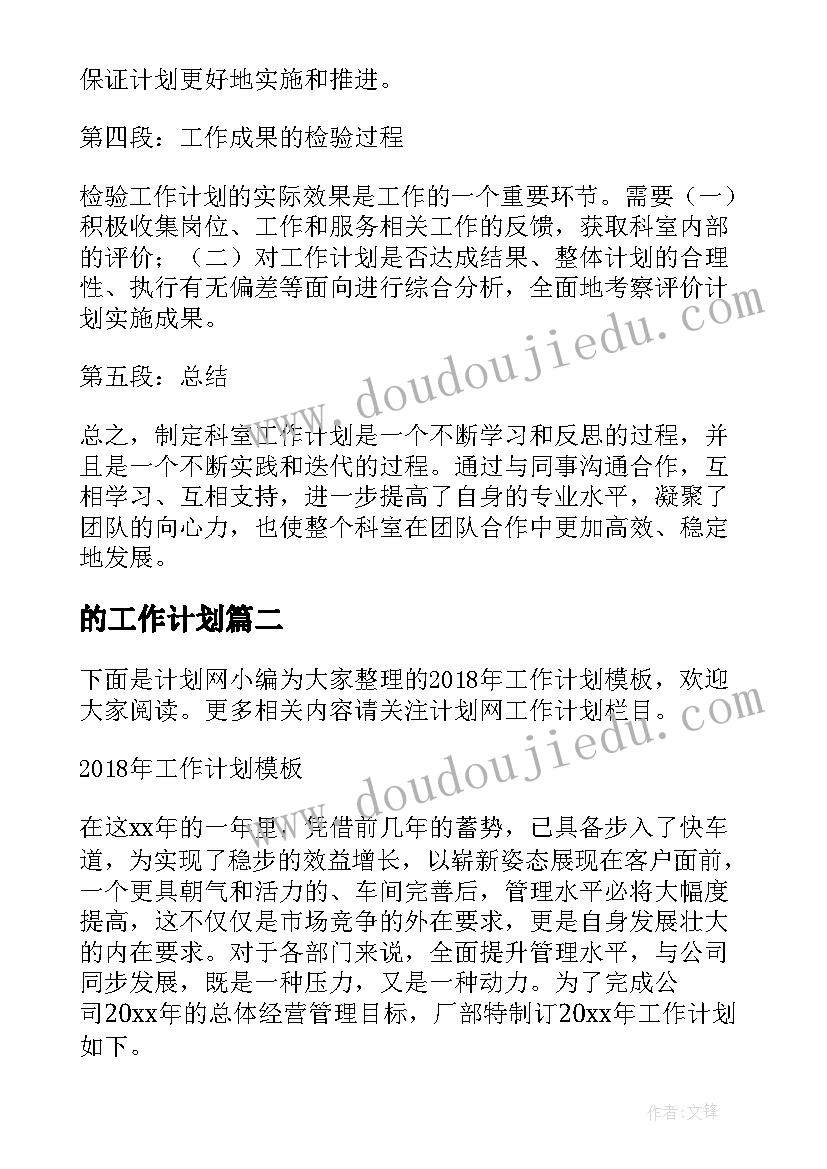 保证计划更好地实施和推进。

第四段：工作成果的检验过程

检验工作计划的实际效果是工作的一个重要环节。需要（一）积极收集岗位、工作和服务相关工作的反馈，获取科室内部的评价；（二）对工作计划是否达成结果、整体计划的合理性、执行有无偏差等面向进行综合分析，全面地考察评价计划实施成果。

第五段：总结

总之，制定科室工作计划是一个不断学习和反思的过程，并且是一个不断实践和迭代的过程。通过与同事沟通合作，互相学习、互相支持，进一步提高了自身的专业水平，凝聚了团队的向心力，也使整个科室在团队合作中更加高效、稳定地发展。

的工作计划篇二

下面是计划网小编为大家整理的2018年工作计划模板，欢迎大家阅读。更多相关内容请关注计划网工作计划栏目。

2018年工作计划模板

在这xx年的一年里，凭借前几年的蓄势，已具备步入了快车道，为实现了稳步的效益增长，以崭新姿态展现在客户面前，一个更具朝气和活力的、车间完善后，管理水平必将大幅度提高，这不仅仅是市场竞争的外在要求，更是自身发展壮大的内在要求。对于各部门来说，全面提升管理水平，与公司同步发展，既是一种压力，又是一种动力。为了完成公司20xx年的总体经营管理目标，厂部特制订20xx年工作计划如下。

www.doudoujiedu.com

www.doudoujiedu.com

作者：文锋